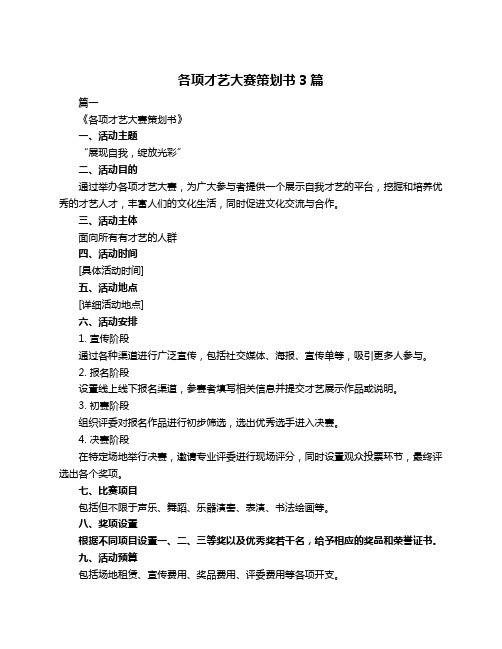 各项才艺大赛策划书 3 篇

篇一

《各项才艺大赛策划书》

一、活动主题

“展现自我，绽放光彩”

二、活动目的

通过举办各项才艺大赛，为广大参与者提供一个展示自我才艺的平台，挖掘和培养优秀的才艺人才，丰富人们的文化生活，同时促进文化交流与合作。

三、活动主体

面向所有有才艺的人群

四、活动时间

[具体活动时间]

五、活动地点

[详细活动地点]

六、活动安排

1. 宣传阶段

通过各种渠道进行广泛宣传，包括社交媒体、海报、宣传单等，吸引更多人参与。

2. 报名阶段

设置线上线下报名渠道，参赛者填写相关信息并提交才艺展示作品或说明。

3. 初赛阶段

组织评委对报名作品进行初步筛选，选出优秀选手进入决赛。

4. 决赛阶段

在特定场地举行决赛，邀请专业评委进行现场评分，同时设置观众投票环节，最终评选出各个奖项。

七、比赛项目

包括但不限于声乐、舞蹈、乐器演奏、表演、书法绘画等。

八、奖项设置

根据不同项目设置一、二、三等奖以及优秀奖若干名，给予相应的奖品和荣誉证书。

九、活动预算

包括场地租赁、宣传费用、奖品费用、评委费用等各项开支。